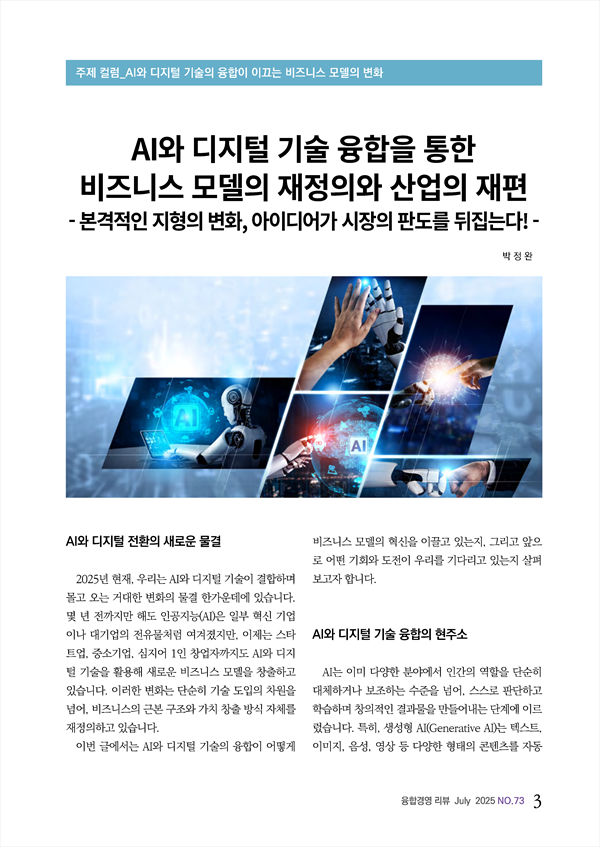 주제 컬럼_AI와 디지털 기술의 융합이 이끄는 비즈니스 모델의 변화

AI와 디지털 기술 융합을 통한 비즈니스 모델의 재정의와 산업의 재편
- 본격적인 지형의 변화, 아이디어가 시장의 판도를 뒤집는다! -

박 정 완

AI

AI

AI와 디지털 전환의 새로운 물결

2025년 현재, 우리는 AI와 디지털 기술이 결합하며 몰고 오는 거대한 변화의 물결 한가운데에 있습니다. 몇 년 전까지만 해도 인공지능(AI)은 일부 혁신 기업이나 대기업의 전유물처럼 여겨졌지만, 이제는 스타트업, 중소기업, 심지어 1인 창업자까지도 AI와 디지털 기술을 활용해 새로운 비즈니스 모델을 창출하고 있습니다. 이러한 변화는 단순히 기술 도입의 차원을 넘어, 비즈니스의 근본 구조와 가치 창출 방식 자체를 재정의하고 있습니다.

이번 글에서는 AI와 디지털 기술의 융합이 어떻게 비즈니스 모델의 혁신을 이끌고 있는지, 그리고 앞으로 어떤 기회와 도전이 우리를 기다리고 있는지 살펴보고자 합니다.

AI와 디지털 기술 융합의 현주소

AI는 이미 다양한 분야에서 인간의 역할을 단순히 대체하거나 보조하는 수준을 넘어, 스스로 판단하고 학습하며 창의적인 결과물을 만들어내는 단계에 이르렀습니다. 특히, 생성형 AI(Generative AI)는 텍스트, 이미지, 음성, 영상 등 다양한 형태의 콘텐츠를 자동

융합경영 리뷰 July 2025 NO.73 3